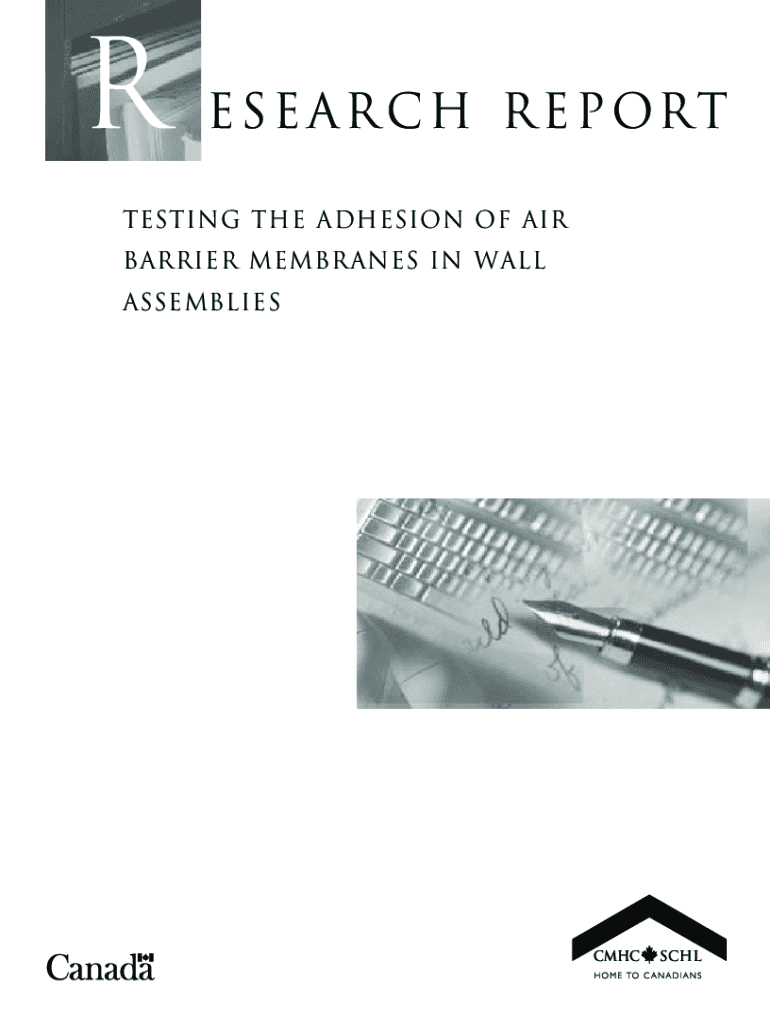 RESEARCH REPORT

TESTING THE ADHESION OF AIR BARRIER MEMBRANES IN WALL ASSEMBLIES

Canada

CMHC SCHL
HOME TO CANADIANS